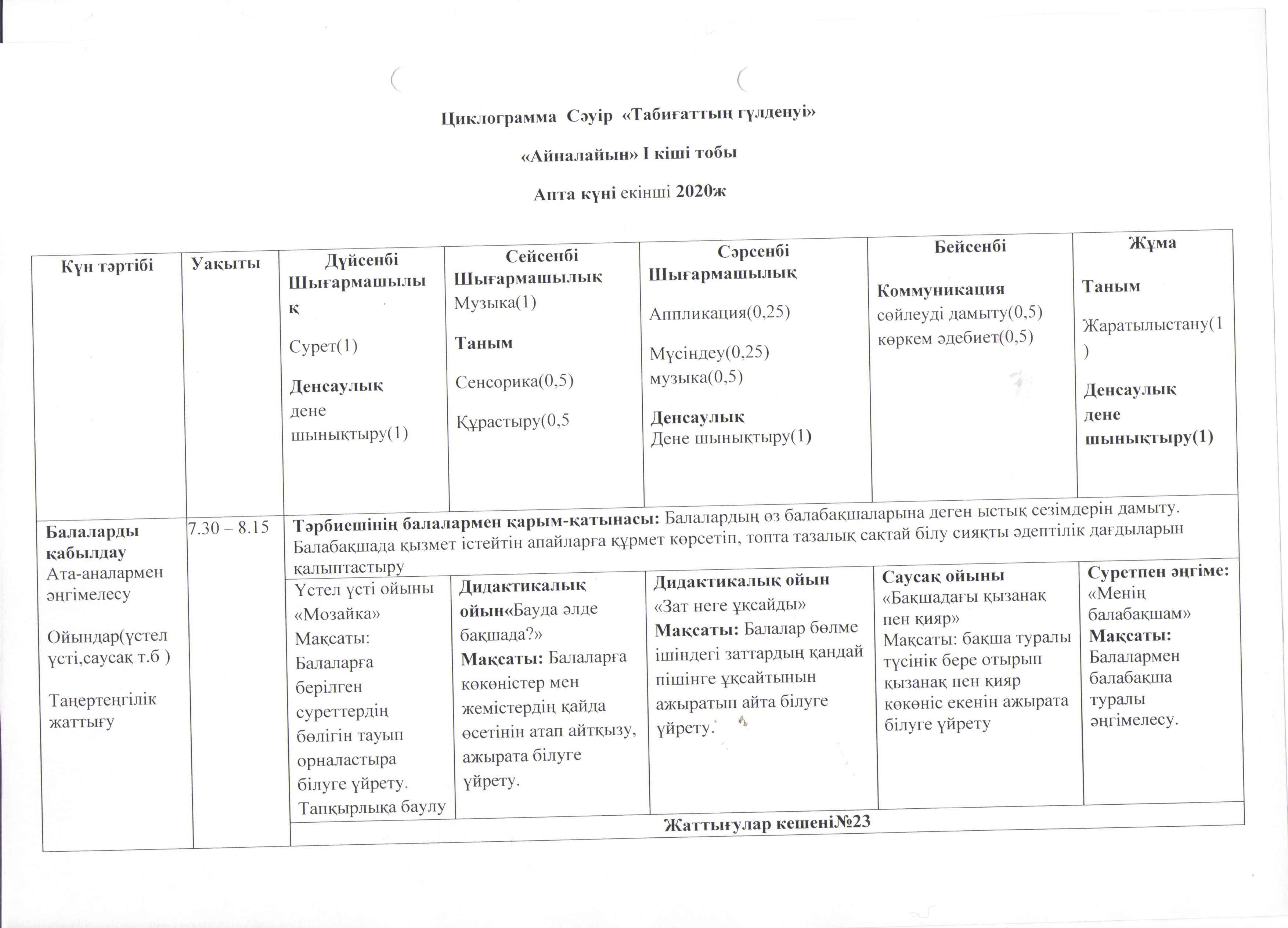 Циклограмма Сәуір «Табиғаттың гүлденуі»

«Айналайын» І кіші тобы

Апта күні екінші 2020ж

| Күн тәртібі | Уақыты | Дүйсенбі Шығармашылық Сурет(1) Денсаулық дене шынықтыру(1) | Сейсенбі Шығармашылық Музыка(1) Таным Сенсорика(0,5) Құрастыру(0,5 | Сәрсенбі Шығармашылық Аппликация(0,25) Мүсіндеу(0,25) музыка(0,5) Денсаулық Дене шынықтыру(1) | Бейсенбі Коммуникация сөйлеуді дамыту(0,5) көркем әдебиет(0,5) | Жұма Таным Жаратылыстану(1) Денсаулық дене шынықтыру(1) |
|---|---|---|---|---|---|---|
| Балаларды қабылдау Ата-аналармен әңгімелесу Ойындар(үстел үсті,саусақ т.б ) Таңертеңгілік жаттығу | 7.30 – 8.15 | Тәрбиешінің балалармен қарым-қатынасы: Балалардың өз балабақшаларына деген ыстық сезімдерін дамыту. Балабақшада қызмет істейтін апайларға құрмет көрсетіп, топта тазалық сақтай білу сияқты әдептілік дағдыларын қалыптастыру | | | | |
| | | Үстел үсті ойыны «Мозайка» Мақсаты: Балаларға берілген суреттердің бөлігін тауып орналастыра білуге үйрету. Тапқырлыққа баулу | Дидактикалық ойын«Бауда әлде бақшада?» Мақсаты: Балаларға көкөністер мен жемістердің қайда өсетінін атап айтқызу, ажырата білуге үйрету. | Дидактикалық ойын «Зат неге ұқсайды» Мақсаты: Балалар бөлме ішіндегі заттардың қандай пішінге ұқсайтынын ажыратып айта білуге үйрету. | Саусақ ойыны «Бақшадағы қызанақ пен қияр» Мақсаты: бақша туралы түсінік бере отырып қызанақ пен қияр көкөніс екенін ажырата білуге үйрету | Суретпен әңгіме: «Менің балабақшам» Мақсаты: Балалармен балабақша туралы әңгімелесу. |
| | | Жаттығулар кешені№23 | | | | |